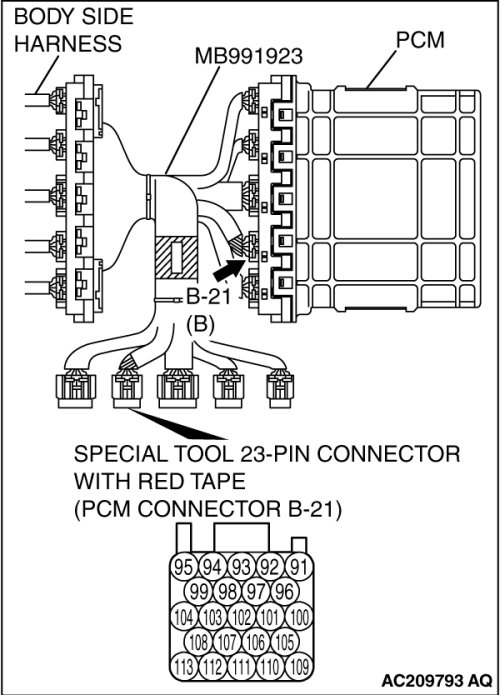 BODY SIDE HARNESS

MB991923

PCM

B-21

(B)

SPECIAL TOOL 23-PIN CONNECTOR WITH RED TAPE (PCM CONNECTOR B-21)

95 94 93 92 91
99 98 97 96
104 103 102 101 100
108 107 106 105
113 112 111 110 109

AC209793 AQ